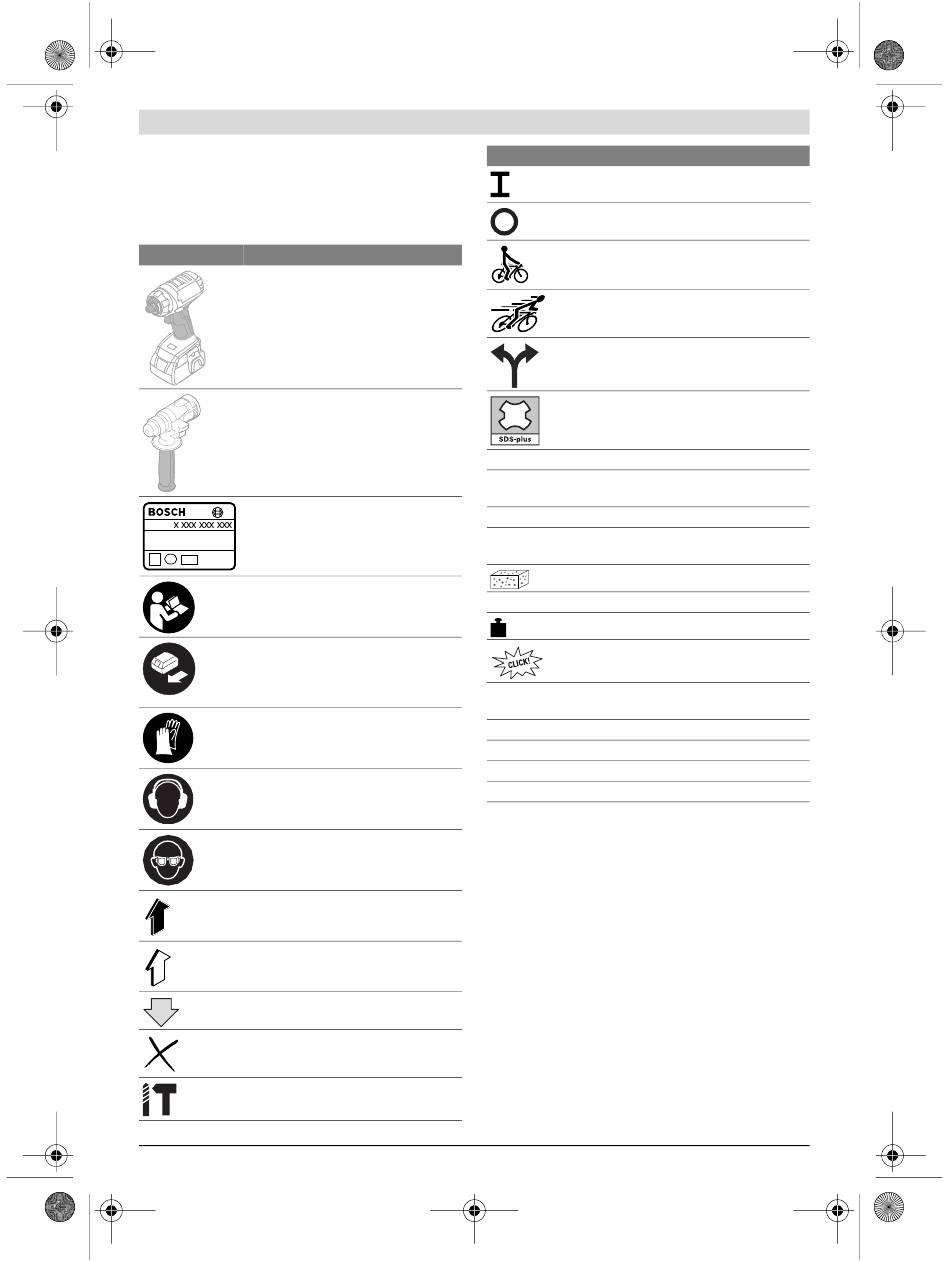 BOSCH
X XXX XXX XXX

SDS-plus

CLICK!